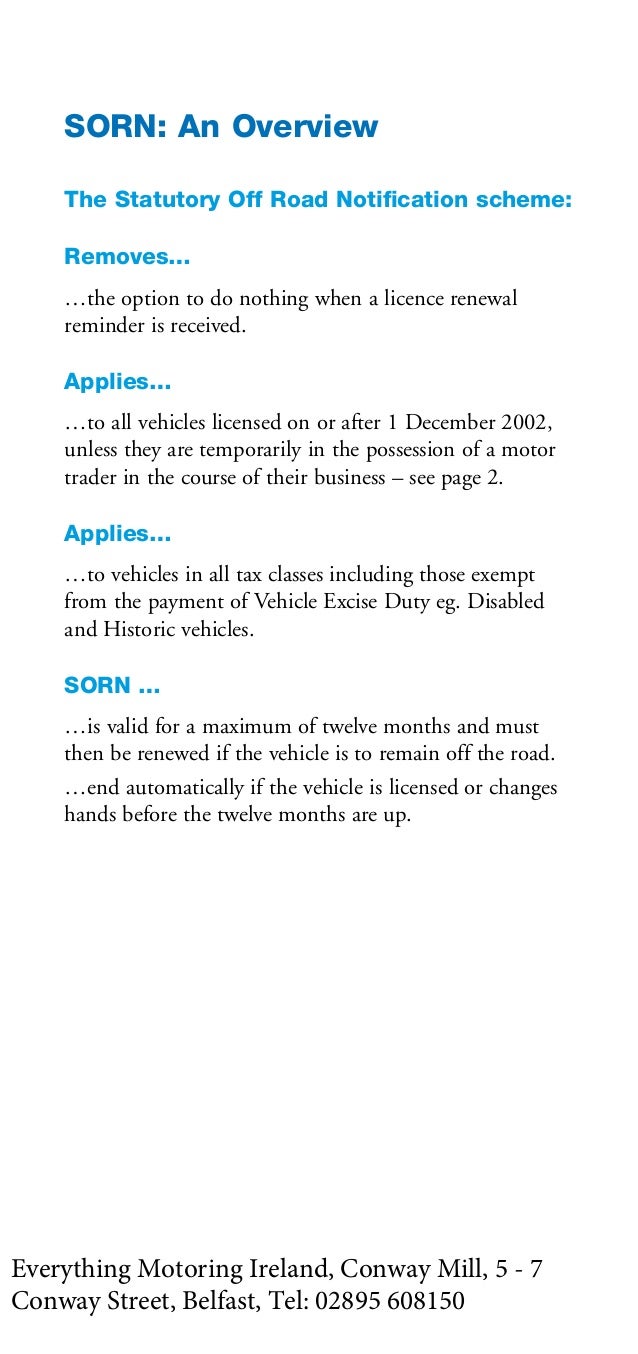 SORN: An Overview

The Statutory Off Road Notification scheme:

Removes...

…the option to do nothing when a licence renewal reminder is received.

Applies...

…to all vehicles licensed on or after 1 December 2002, unless they are temporarily in the possession of a motor trader in the course of their business – see page 2.

Applies...

…to vehicles in all tax classes including those exempt from the payment of Vehicle Excise Duty eg. Disabled and Historic vehicles.

SORN ...

…is valid for a maximum of twelve months and must then be renewed if the vehicle is to remain off the road.

…end automatically if the vehicle is licensed or changes hands before the twelve months are up.

Everything Motoring Ireland, Conway Mill, 5 - 7 Conway Street, Belfast, Tel: 02895 608150